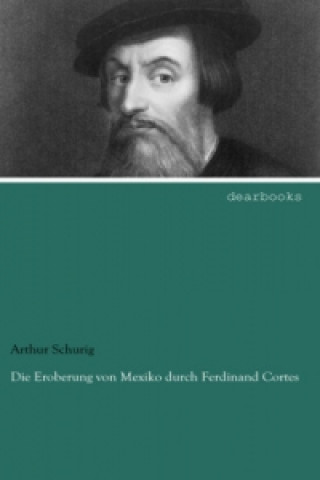 dearbooks

Arthur Schurig

Die Eroberung von Mexiko durch Ferdinand Cortes